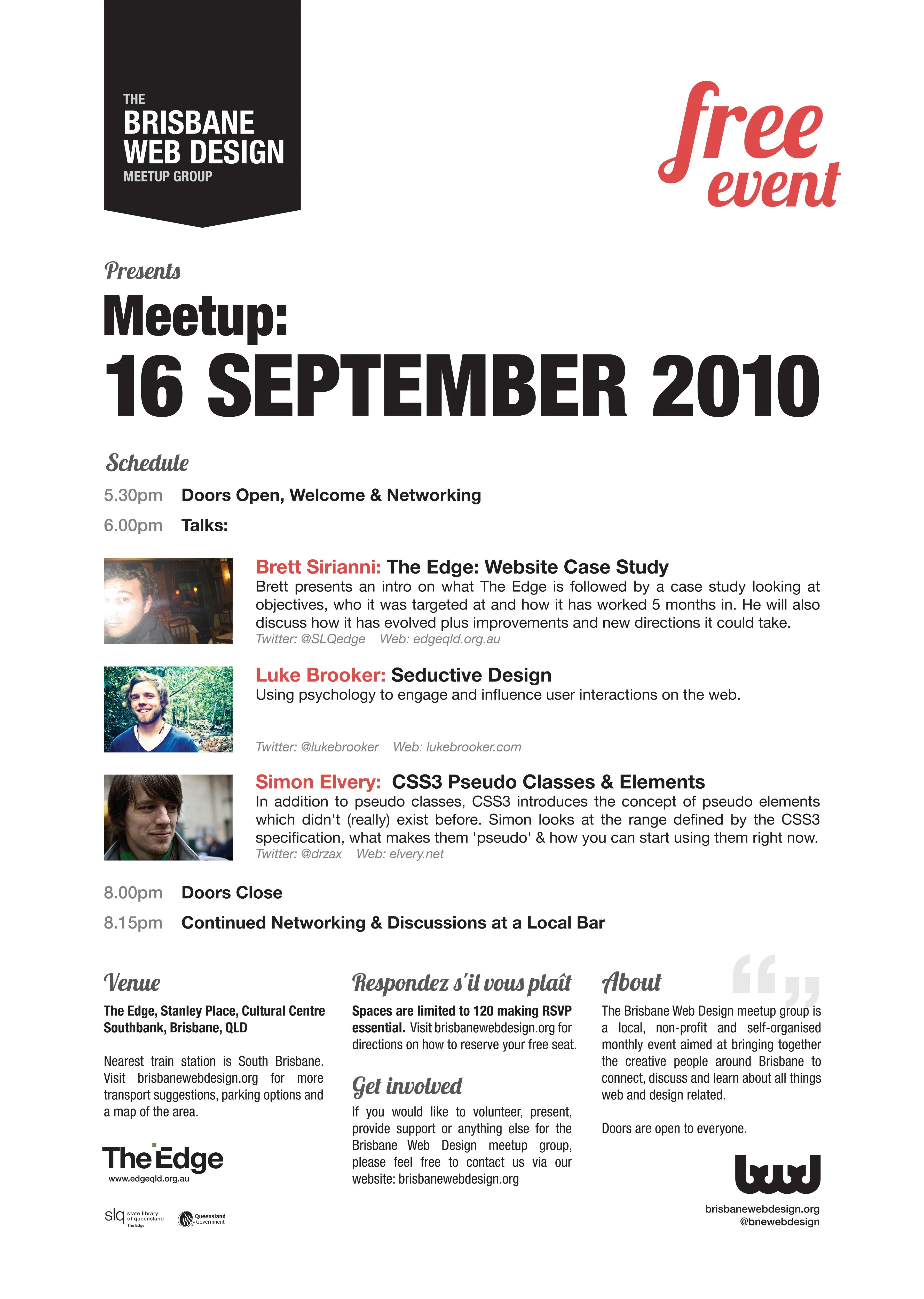 THE
BRISBANE
WEB DESIGN
MEETUP GROUP

free
event

Presents
Meetup:
16 SEPTEMBER 2010

Schedule

5.30pm Doors Open, Welcome & Networking

6.00pm Talks:

Brett Sirianni: The Edge: Website Case Study
Brett presents an intro on what The Edge is followed by a case study looking at objectives, who it was targeted at and how it has worked 5 months in. He will also discuss how it has evolved plus improvements and new directions it could take.
Twitter: @SLQedge Web: edgeqld.org.au

Luke Brooker: Seductive Design
Using psychology to engage and influence user interactions on the web.
Twitter: @lukebrooker Web: lukebrooker.com

Simon Elvery: CSS3 Pseudo Classes & Elements
In addition to pseudo classes, CSS3 introduces the concept of pseudo elements which didn't (really) exist before. Simon looks at the range defined by the CSS3 specification, what makes them 'pseudo' & how you can start using them right now.
Twitter: @drzax Web: elvery.net

8.00pm Doors Close

8.15pm Continued Networking & Discussions at a Local Bar

Venue

The Edge, Stanley Place, Cultural Centre Southbank, Brisbane, QLD

Nearest train station is South Brisbane. Visit brisbanewebdesign.org for more transport suggestions, parking options and a map of the area.

The Edge
www.edgeqld.org.au

slq state library of queensland The Edge

Queensland Government

Respondez s'il vous plaît

Spaces are limited to 120 making RSVP essential. Visit brisbanewebdesign.org for directions on how to reserve your free seat.

Get involved

If you would like to volunteer, present, provide support or anything else for the Brisbane Web Design meetup group, please feel free to contact us via our website: brisbanewebdesign.org

About

The Brisbane Web Design meetup group is a local, non-profit and self-organised monthly event aimed at bringing together the creative people around Brisbane to connect, discuss and learn about all things web and design related.

Doors are open to everyone.

bwd

brisbanewebdesign.org
@bnewebdesign